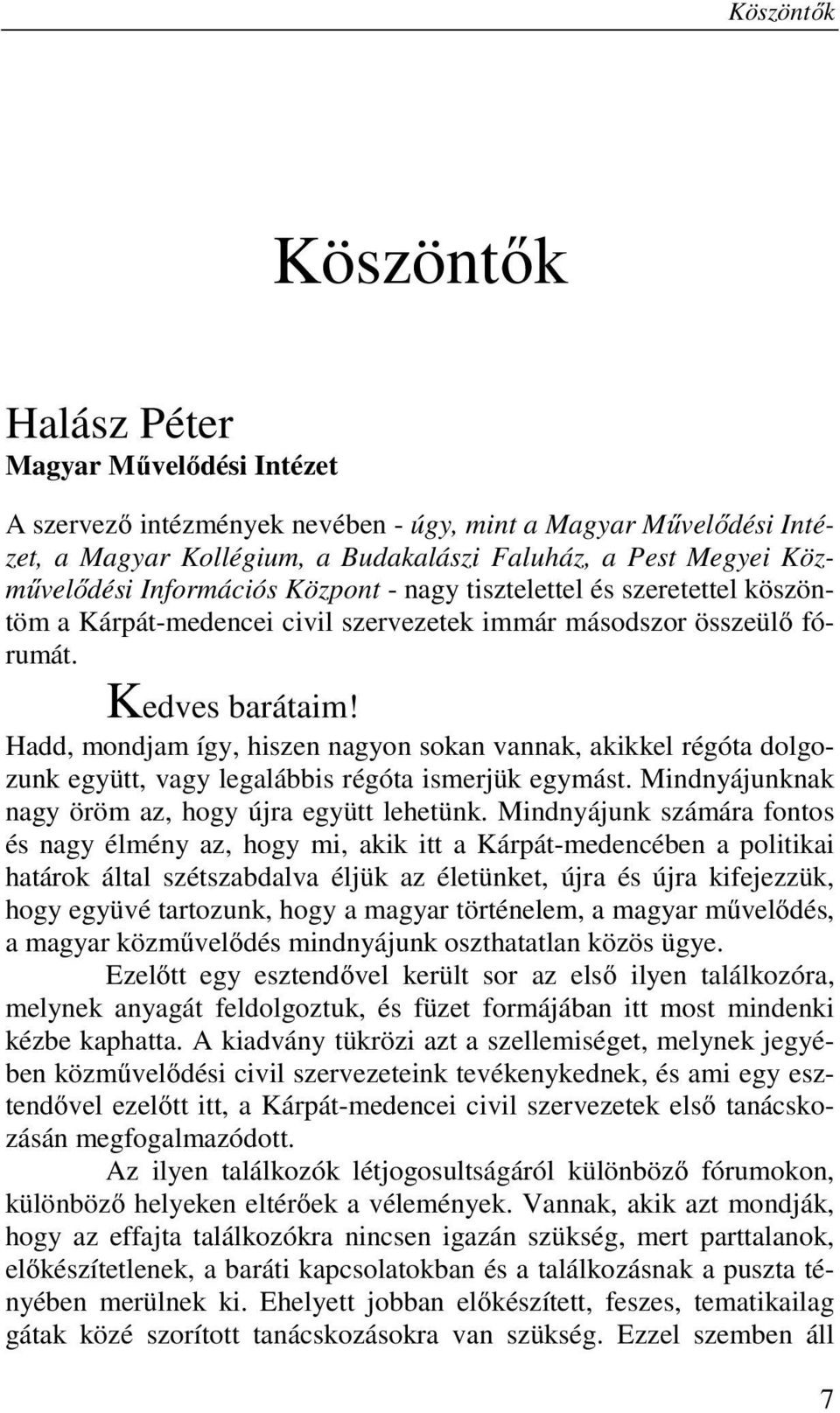 Köszöntők

Köszöntők

Halász Péter
Magyar Művelődési Intézet

A szervező intézmények nevében - úgy, mint a Magyar Művelődési Intézet, a Magyar Kollégium, a Budakalászi Faluház, a Pest Megyei Közművelődési Információs Központ - nagy tisztelettel és szeretettel köszöntöm a Kárpát-medencei civil szervezetek immár másodszor összeülő fórumát.

Kedves barátaim!

Hadd, mondjam így, hiszen nagyon sokan vannak, akikkel régóta dolgozunk együtt, vagy legalábbis régóta ismerjük egymást. Mindnyájunknak nagy öröm az, hogy újra együtt lehetünk. Mindnyájunk számára fontos és nagy élmény az, hogy mi, akik itt a Kárpát-medencében a politikai határok által szétszabdalva éljük az életünket, újra és újra kifejezzük, hogy együvé tartozunk, hogy a magyar történelem, a magyar művelődés, a magyar közművelődés mindnyájunk oszthatatlan közös ügye.

Ezelőtt egy esztendővel került sor az első ilyen találkozóra, melynek anyagát feldolgoztuk, és füzet formájában itt most mindenki kézbe kaphatta. A kiadvány tükrözi azt a szellemiséget, melynek jegyében közművelődési civil szervezeteink tevékenykednek, és ami egy esztendővel ezelőtt itt, a Kárpát-medencei civil szervezetek első tanácskozásán megfogalmazódott.

Az ilyen találkozók létjogosultságáról különböző fórumokon, különböző helyeken eltérőek a vélemények. Vannak, akik azt mondják, hogy az effajta találkozókra nincsen igazán szükség, mert parttalanok, előkészítetlenek, a baráti kapcsolatokban és a találkozásnak a puszta tényében merülnek ki. Ehelyett jobban előkészített, feszes, tematikailag gátak közé szorított tanácskozásokra van szükség. Ezzel szemben áll

7